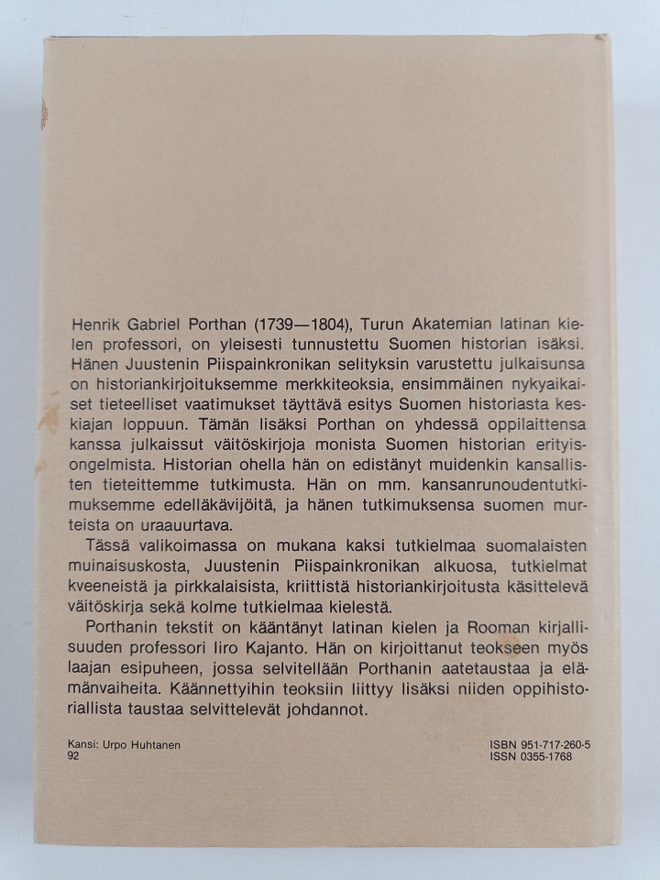 Henrik Gabriel Porthan (1739—1804), Turun Akatemian latinan kielen professori, on yleisesti tunnustettu Suomen historian isäksi. Hänen Juustenin Piispainkronikan selityksin varustettu julkaisunsa on historiankirjoituksemme merkkiteoksia, ensimmäinen nykyaikaiset tieteelliset vaatimukset täyttävä esitys Suomen historiasta keskiajan loppuun. Tämän lisäksi Porthan on yhdessä oppilaittensa kanssa julkaissut väitöskirjoja monista Suomen historian erityisongelmista. Historian ohella hän on edistänyt muidenkin kansallisten tieteittemme tutkimusta. Hän on mm. kansanrunoudentutkimuksemme edelläkävijöitä, ja hänen tutkimuksensa suomen murteista on uraauurtava.

Tässä valikoimassa on mukana kaksi tutkielmaa suomalaisten muinaisuskosta, Juustenin Piispainkronikan alkuosa, tutkielmat kveeneistä ja pirkkalaisista, kriittistä historiankirjoitusta käsittelevä väitöskirja sekä kolme tutkielmaa kielestä.

Porthanin tekstit on kääntänyt latinan kielen ja Rooman kirjallisuuden professori Iiro Kajanto. Hän on kirjoittanut teokseen myös laajan esipuheen, jossa selvitellään Porthanin aatetaustaa ja elämänvaiheita. Käännettyihin teoksiin liittyy lisäksi niiden oppihistoriallista taustaa selvittelevät johdannot.

Kansi: Urpo Huhtanen
92

ISBN 951-717-260-5
ISSN 0355-1768